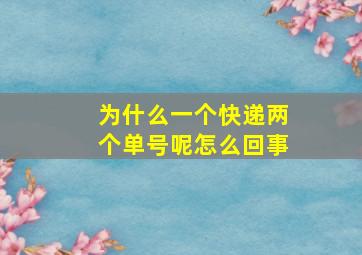 为什么一个快递两个单号呢怎么回事